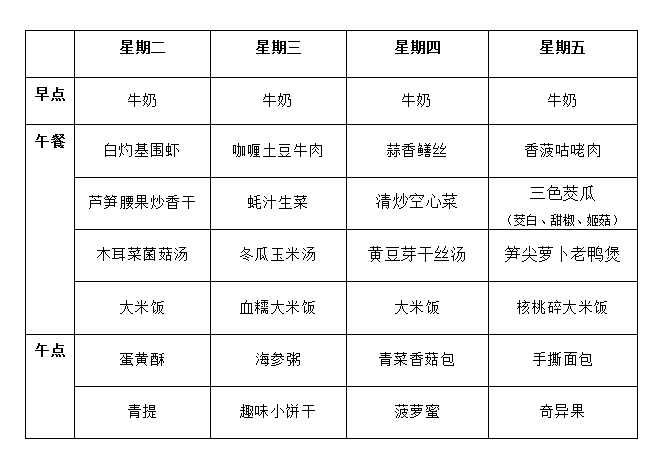 |  | 星期二 | 星期三 | 星期四 | 星期五 |
|---|---|---|---|---|
| 早点 | 牛奶 | 牛奶 | 牛奶 | 牛奶 |
| 午餐 | 白灼基围虾 | 咖喱土豆牛肉 | 蒜香鳝丝 | 香菠咕咾肉 |
|  | 芦笋腰果炒香干 | 蚝汁生菜 | 清炒空心菜 | 三色茭瓜（茭白、甜椒、姬菇） |
|  | 木耳菜菌菇汤 | 冬瓜玉米汤 | 黄豆芽干丝汤 | 笋尖萝卜老鸭煲 |
|  | 大米饭 | 血糯大米饭 | 大米饭 | 核桃碎大米饭 |
| 午点 | 蛋黄酥 | 海参粥 | 青菜香菇包 | 手撕面包 |
|  | 青提 | 趣味小饼干 | 菠萝蜜 | 奇异果 |